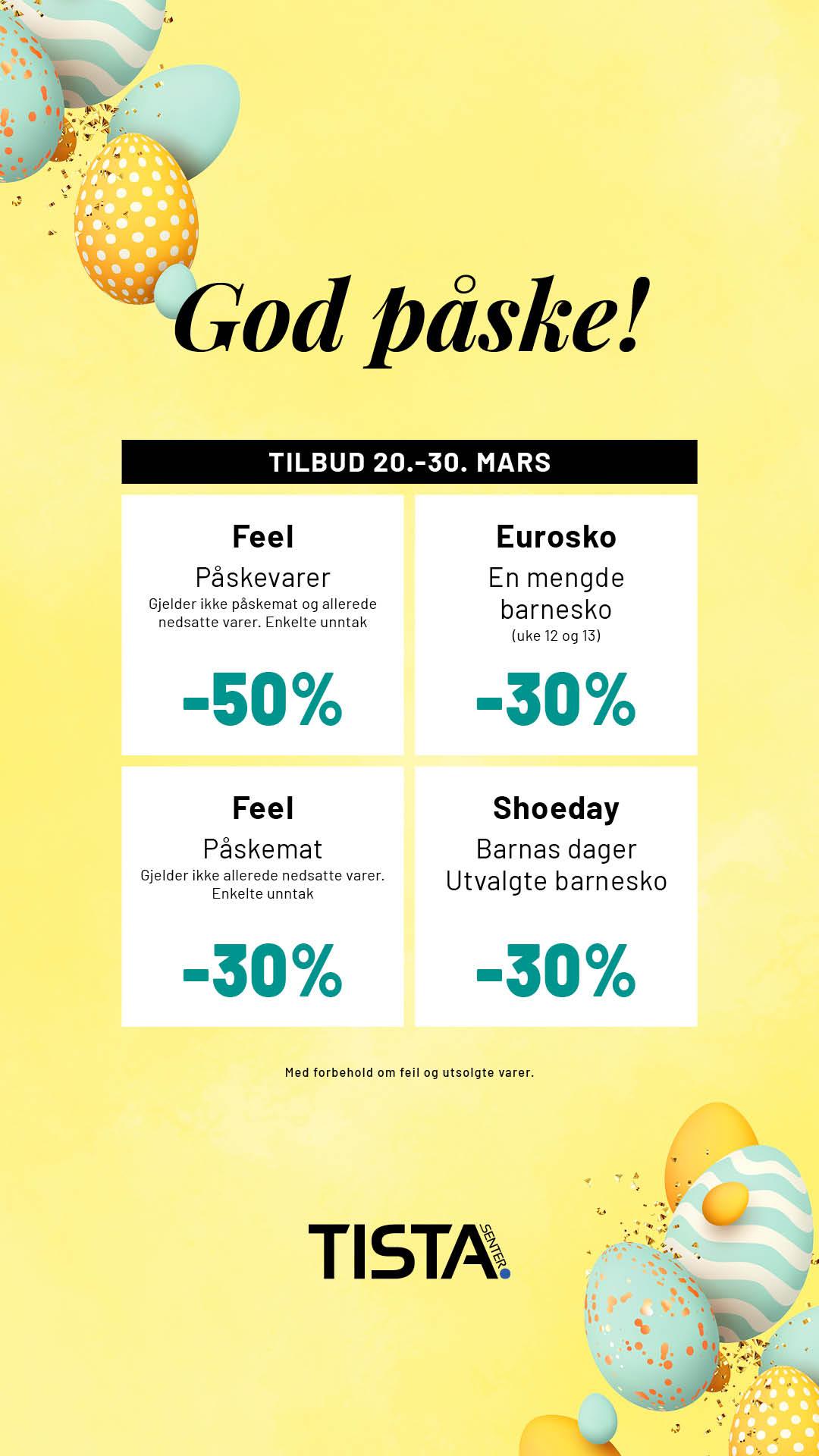 God påske!

TILBUD 20.-30. MARS

Feel
Påskevarer
Gjelder ikke påskemat og allerede nedsatte varer. Enkelte unntak
-50%

Eurosko
En mengde barnesko
(uke 12 og 13)
-30%

Feel
Påskemat
Gjelder ikke allerede nedsatte varer. Enkelte unntak
-30%

Shoeday
Barnas dager
Utvalgte barnesko
-30%

Med forbehold om feil og utsolgte varer.

TISTA SENTER